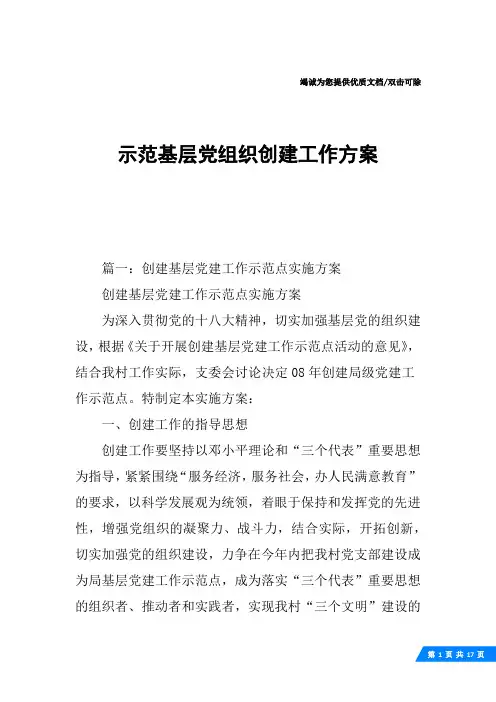 竭诚为您提供优质文档/双击可除

示范基层党组织创建工作方案

篇一：创建基层党建工作示范点实施方案

创建基层党建工作示范点实施方案

为深入贯彻党的十八大精神，切实加强基层党的组织建设，根据《关于开展创建基层党建工作示范点活动的意见》，结合我村工作实际，支委会讨论决定08年创建局级党建工作示范点。特制定本实施方案：

一、创建工作的指导思想

创建工作要坚持以邓小平理论和“三个代表”重要思想为指导，紧紧围绕“服务经济，服务社会，办人民满意教育”的要求，以科学发展观为统领，着眼于保持和发挥党的先进性，增强党组织的凝聚力、战斗力，结合实际，开拓创新，切实加强党的组织建设，力争在今年内把我村党支部建设成为局基层党建工作示范点，成为落实“三个代表”重要思想的组织者、推动者和实践者，实现我村“三个文明”建设的

第 1 页 共 17 页